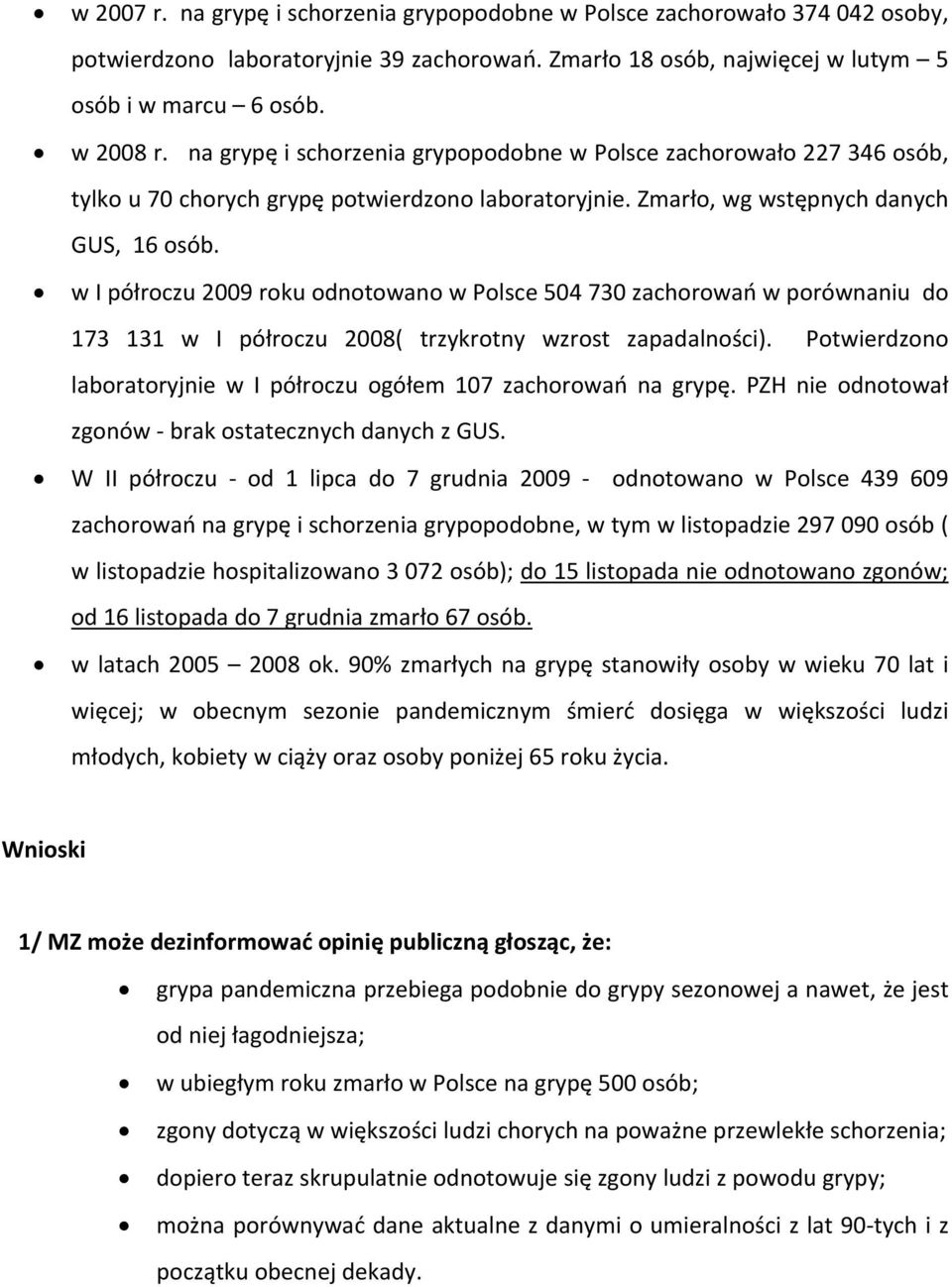 • w 2007 r. na grypę i schorzenia grypopodobne w Polsce zachorowało 374 042 osoby, potwierdzono laboratoryjnie 39 zachorowań. Zmarło 18 osób, najwięcej w lutym – 5 osób i w marcu – 6 osób.

• w 2008 r. na grypę i schorzenia grypopodobne w Polsce zachorowało 227 346 osób, tylko u 70 chorych grypę potwierdzono laboratoryjnie. Zmarło, wg wstępnych danych GUS, 16 osób.

• w I półroczu 2009 roku odnotowano w Polsce 504 730 zachorowań w porównaniu do 173 131 w I półroczu 2008( trzykrotny wzrost zapadalności). Potwierdzono laboratoryjnie w I półroczu ogółem 107 zachorowań na grypę. PZH nie odnotował zgonów - brak ostatecznych danych z GUS.

• W II półroczu - od 1 lipca do 7 grudnia 2009 - odnotowano w Polsce 439 609 zachorowań na grypę i schorzenia grypopodobne, w tym w listopadzie 297 090 osób ( w listopadzie hospitalizowano 3 072 osób); do 15 listopada nie odnotowano zgonów; od 16 listopada do 7 grudnia zmarło 67 osób.

• w latach 2005 – 2008 ok. 90% zmarłych na grypę stanowiły osoby w wieku 70 lat i więcej; w obecnym sezonie pandemicznym śmierć dosięga w większości ludzi młodych, kobiety w ciąży oraz osoby poniżej 65 roku życia.

Wnioski

1/ MZ może dezinformować opinię publiczną głosząc, że:

• grypa pandemiczna przebiega podobnie do grypy sezonowej a nawet, że jest od niej łagodniejsza;

• w ubiegłym roku zmarło w Polsce na grypę 500 osób;

• zgony dotyczą w większości ludzi chorych na poważne przewlekłe schorzenia;

• dopiero teraz skrupulatnie odnotowuje się zgony ludzi z powodu grypy;

• można porównywać dane aktualne z danymi o umieralności z lat 90-tych i z początku obecnej dekady.